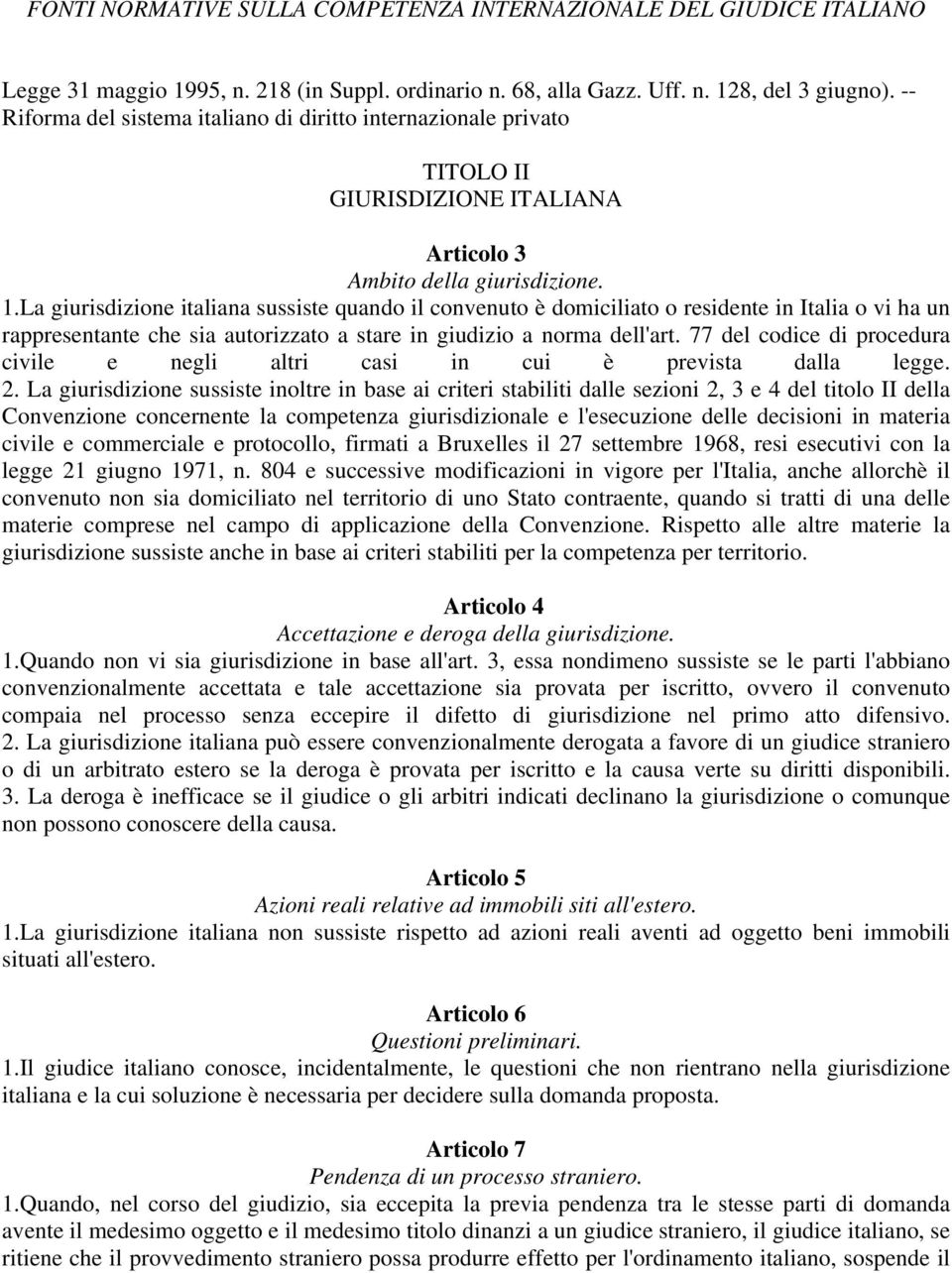 FONTI NORMATIVE SULLA COMPETENZA INTERNAZIONALE DEL GIUDICE ITALIANO

Legge 31 maggio 1995, n. 218 (in Suppl. ordinario n. 68, alla Gazz. Uff. n. 128, del 3 giugno). -- Riforma del sistema italiano di diritto internazionale privato

TITOLO II
GIURISDIZIONE ITALIANA

Articolo 3
Ambito della giurisdizione.
1.La giurisdizione italiana sussiste quando il convenuto è domiciliato o residente in Italia o vi ha un rappresentante che sia autorizzato a stare in giudizio a norma dell'art. 77 del codice di procedura civile e negli altri casi in cui è prevista dalla legge.
2. La giurisdizione sussiste inoltre in base ai criteri stabiliti dalle sezioni 2, 3 e 4 del titolo II della Convenzione concernente la competenza giurisdizionale e l'esecuzione delle decisioni in materia civile e commerciale e protocollo, firmati a Bruxelles il 27 settembre 1968, resi esecutivi con la legge 21 giugno 1971, n. 804 e successive modificazioni in vigore per l'Italia, anche allorchè il convenuto non sia domiciliato nel territorio di uno Stato contraente, quando si tratti di una delle materie comprese nel campo di applicazione della Convenzione. Rispetto alle altre materie la giurisdizione sussiste anche in base ai criteri stabiliti per la competenza per territorio.

Articolo 4
Accettazione e deroga della giurisdizione.
1.Quando non vi sia giurisdizione in base all'art. 3, essa nondimeno sussiste se le parti l'abbiano convenzionalmente accettata e tale accettazione sia provata per iscritto, ovvero il convenuto compaia nel processo senza eccepire il difetto di giurisdizione nel primo atto difensivo.
2. La giurisdizione italiana può essere convenzionalmente derogata a favore di un giudice straniero o di un arbitrato estero se la deroga è provata per iscritto e la causa verte su diritti disponibili.
3. La deroga è inefficace se il giudice o gli arbitri indicati declinano la giurisdizione o comunque non possono conoscere della causa.

Articolo 5
Azioni reali relative ad immobili siti all'estero.
1.La giurisdizione italiana non sussiste rispetto ad azioni reali aventi ad oggetto beni immobili situati all'estero.

Articolo 6
Questioni preliminari.
1.Il giudice italiano conosce, incidentalmente, le questioni che non rientrano nella giurisdizione italiana e la cui soluzione è necessaria per decidere sulla domanda proposta.

Articolo 7
Pendenza di un processo straniero.
1.Quando, nel corso del giudizio, sia eccepita la previa pendenza tra le stesse parti di domanda avente il medesimo oggetto e il medesimo titolo dinanzi a un giudice straniero, il giudice italiano, se ritiene che il provvedimento straniero possa produrre effetto per l'ordinamento italiano, sospende il